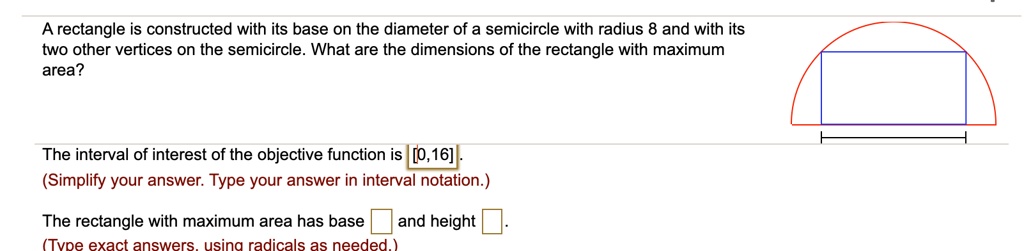 A rectangle is constructed with its base on the diameter of a semicircle with radius 8 and with its two other vertices on the semicircle. What are the dimensions of the rectangle with maximum area?

The interval of interest of the objective function is [0,16].
(Simplify your answer. Type your answer in interval notation.)

The rectangle with maximum area has base and height .
(Type exact answers, using radicals as needed.)